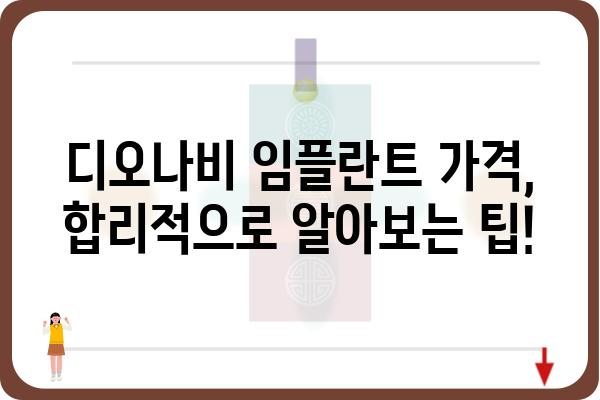 디오나비 임플란트 가격, 합리적으로 알아보는 팁!